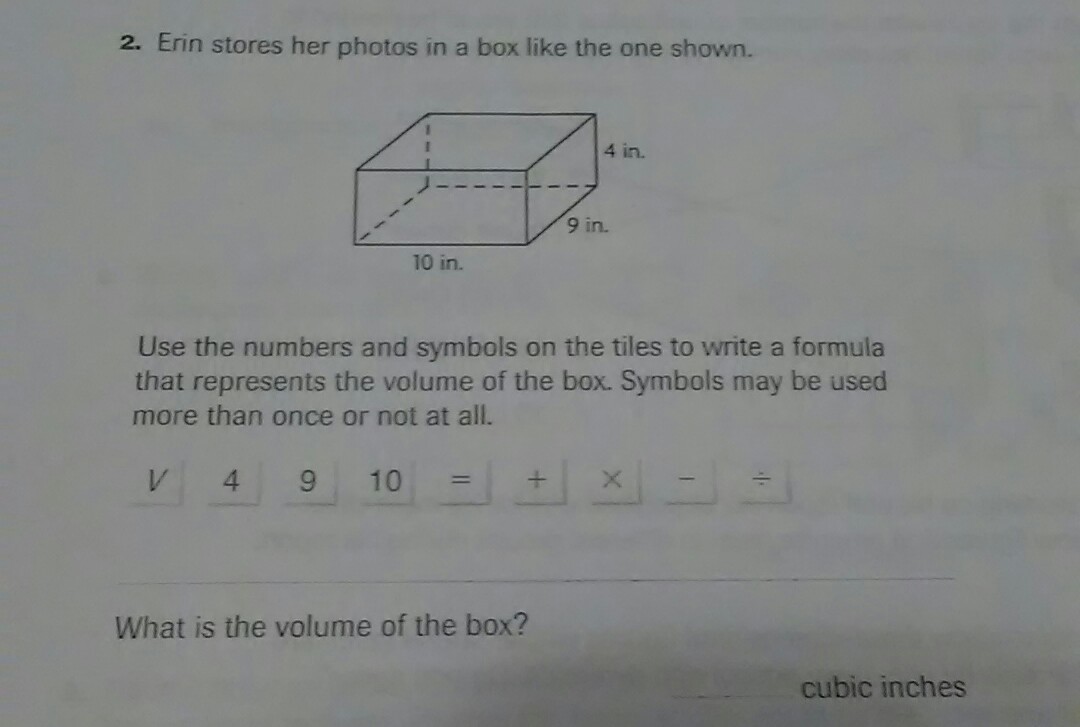 2. Erin stores her photos in a box like the one shown.

4 in.

9 in.

10 in.

Use the numbers and symbols on the tiles to write a formula that represents the volume of the box. Symbols may be used more than once or not at all.

V 4 9 10 = + × - ÷

____

What is the volume of the box?

____ cubic inches